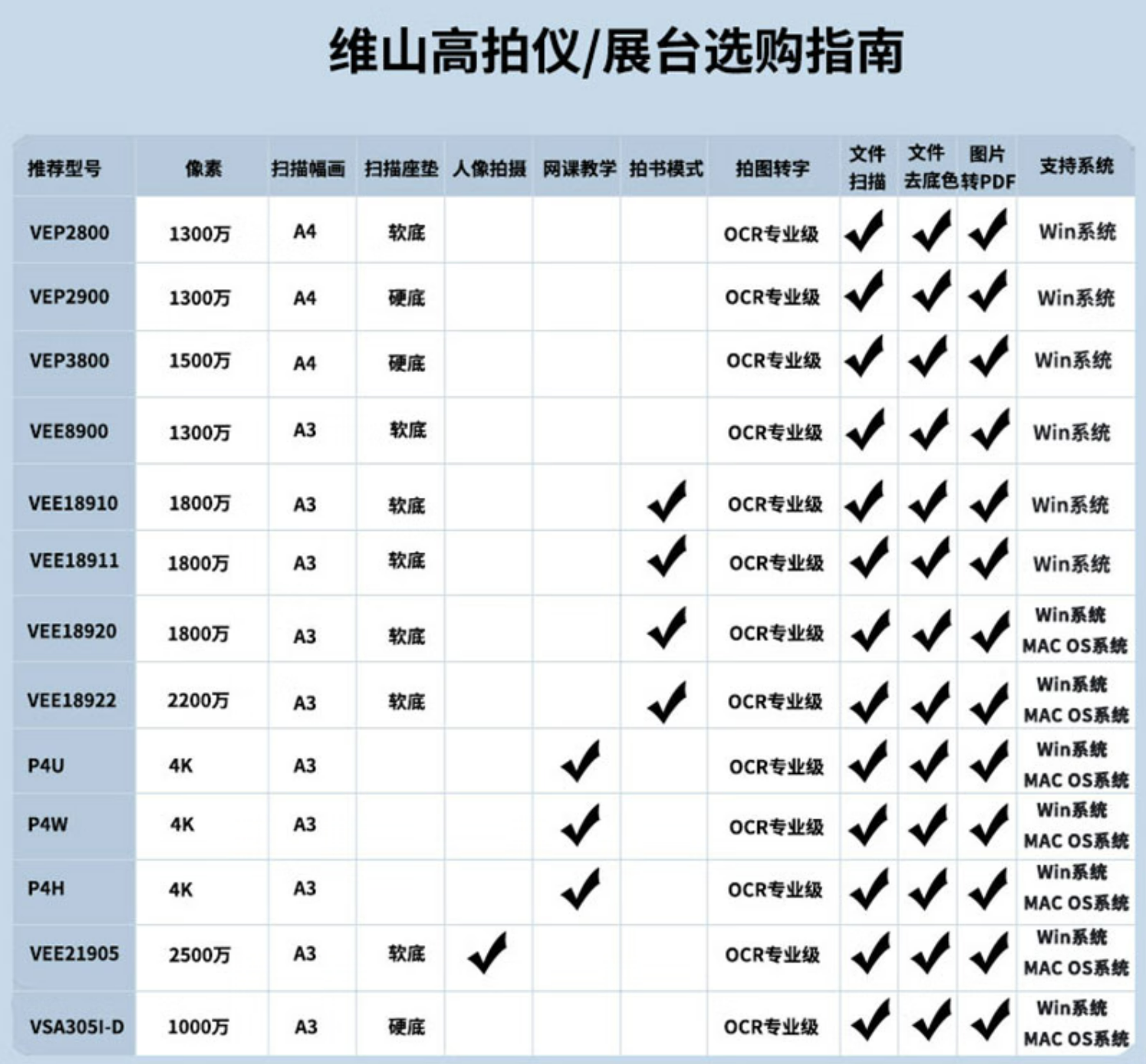 维山高拍仪/展台选购指南

| 推荐型号 | 像素 | 扫描幅画 | 扫描座垫 | 人像拍摄 | 网课教学 | 拍书模式 | 拍图转字 | 文件扫描 | 文件去底色 | 图片转PDF | 支持系统 |
|---|---|---|---|---|---|---|---|---|---|---|---|
| VEP2800 | 1300万 | A4 | 软底 | | | | OCR专业级 | ✓ | ✓ | ✓ | Win系统 |
| VEP2900 | 1300万 | A4 | 硬底 | | | | OCR专业级 | ✓ | ✓ | ✓ | Win系统 |
| VEP3800 | 1500万 | A4 | 硬底 | | | | OCR专业级 | ✓ | ✓ | ✓ | Win系统 |
| VEE8900 | 1300万 | A3 | 软底 | | | | OCR专业级 | ✓ | ✓ | ✓ | Win系统 |
| VEE18910 | 1800万 | A3 | 软底 | | | ✓ | OCR专业级 | ✓ | ✓ | ✓ | Win系统 |
| VEE18911 | 1800万 | A3 | 软底 | | | ✓ | OCR专业级 | ✓ | ✓ | ✓ | Win系统 |
| VEE18920 | 1800万 | A3 | 软底 | | | ✓ | OCR专业级 | ✓ | ✓ | ✓ | Win系统 MAC OS系统 |
| VEE18922 | 2200万 | A3 | 软底 | | | ✓ | OCR专业级 | ✓ | ✓ | ✓ | Win系统 MAC OS系统 |
| P4U | 4K | A3 | | | ✓ | | OCR专业级 | ✓ | ✓ | ✓ | Win系统 MAC OS系统 |
| P4W | 4K | A3 | | | ✓ | | OCR专业级 | ✓ | ✓ | ✓ | Win系统 MAC OS系统 |
| P4H | 4K | A3 | | | ✓ | | OCR专业级 | ✓ | ✓ | ✓ | Win系统 MAC OS系统 |
| VEE21905 | 2500万 | A3 | 软底 | ✓ | | | OCR专业级 | ✓ | ✓ | ✓ | Win系统 MAC OS系统 |
| VSA305I-D | 1000万 | A3 | 硬底 | | | | OCR专业级 | ✓ | ✓ | ✓ | Win系统 MAC OS系统 |